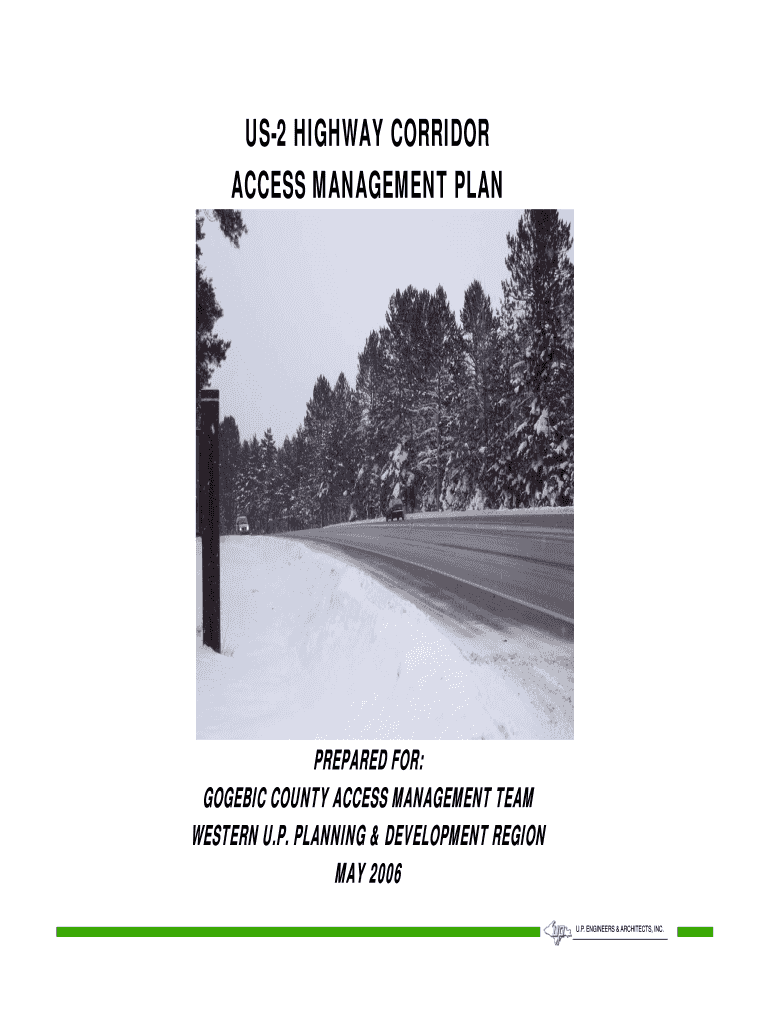 US-2 HIGHWAY CORRIDOR
ACCESS MANAGEMENT PLAN

PREPARED FOR:
GOGEBIC COUNTY ACCESS MANAGEMENT TEAM
WESTERN U.P. PLANNING & DEVELOPMENT REGION
MAY 2006

U.P. ENGINEERS & ARCHITECTS, INC.